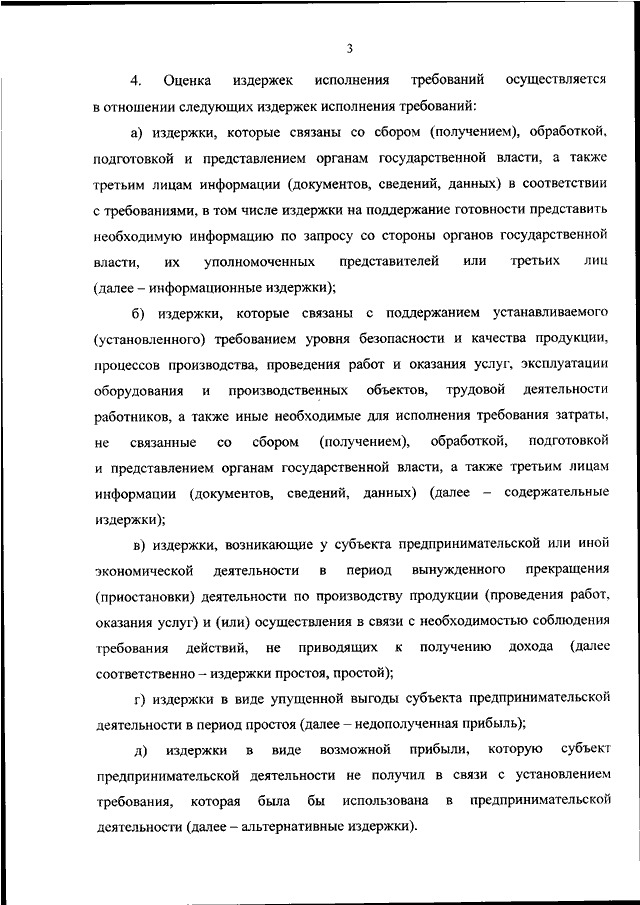 3

4. Оценка издержек исполнения требований осуществляется в отношении следующих издержек исполнения требований:

а) издержки, которые связаны со сбором (получением), обработкой, подготовкой и представлением органам государственной власти, а также третьим лицам информации (документов, сведений, данных) в соответствии с требованиями, в том числе издержки на поддержание готовности представить необходимую информацию по запросу со стороны органов государственной власти, их уполномоченных представителей или третьих лиц (далее – информационные издержки);

б) издержки, которые связаны с поддержанием устанавливаемого (установленного) требованием уровня безопасности и качества продукции, процессов производства, проведения работ и оказания услуг, эксплуатации оборудования и производственных объектов, трудовой деятельности работников, а также иные необходимые для исполнения требования затраты, не связанные со сбором (получением), обработкой, подготовкой и представлением органам государственной власти, а также третьим лицам информации (документов, сведений, данных) (далее – содержательные издержки);

в) издержки, возникающие у субъекта предпринимательской или иной экономической деятельности в период вынужденного прекращения (приостановки) деятельности по производству продукции (проведения работ, оказания услуг) и (или) осуществления в связи с необходимостью соблюдения требования действий, не приводящих к получению дохода (далее соответственно – издержки простоя, простой);

г) издержки в виде упущенной выгоды субъекта предпринимательской деятельности в период простоя (далее – недополученная прибыль);

д) издержки в виде возможной прибыли, которую субъект предпринимательской деятельности не получил в связи с установлением требования, которая была бы использована в предпринимательской деятельности (далее – альтернативные издержки).